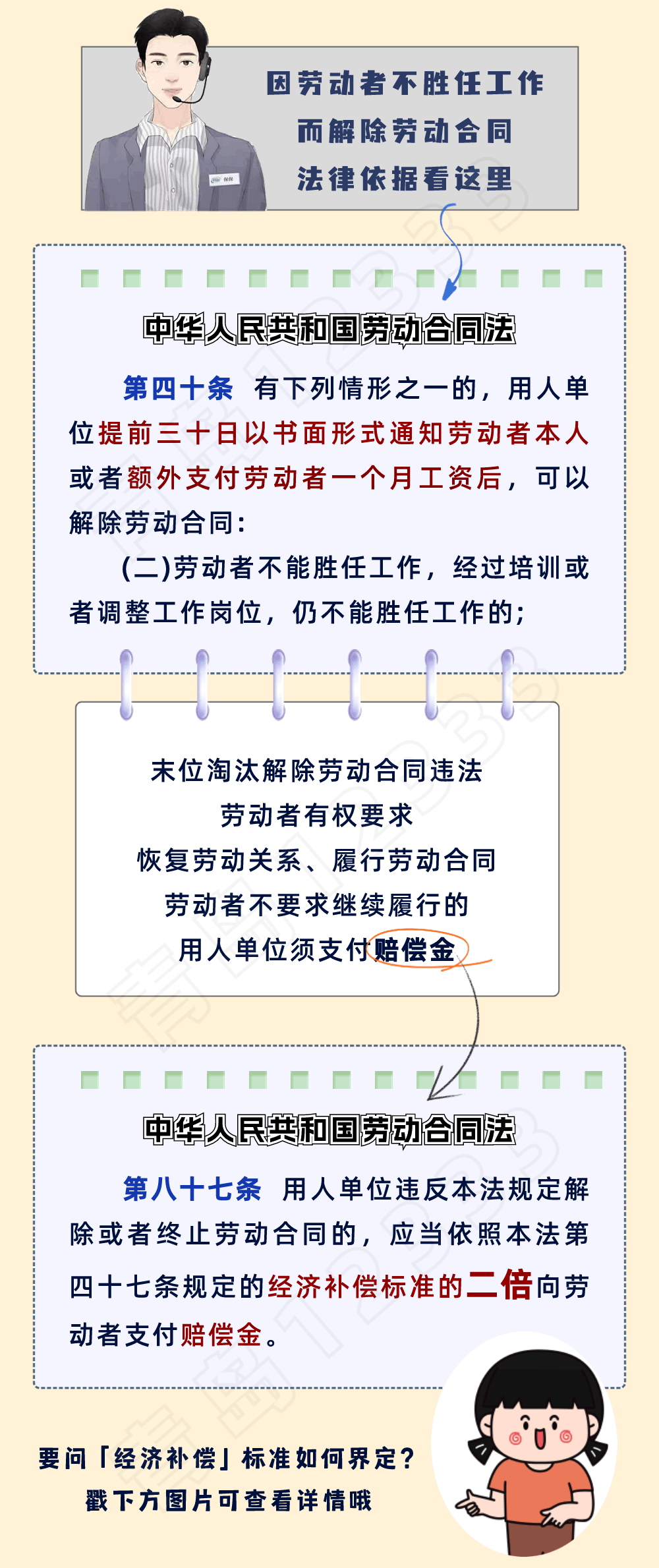 因劳动者不胜任工作
而解除劳动合同
法律依据看这里

中华人民共和国劳动合同法

第四十条 有下列情形之一的，用人单位提前三十日以书面形式通知劳动者本人或者额外支付劳动者一个月工资后，可以解除劳动合同：

(二)劳动者不能胜任工作，经过培训或者调整工作岗位，仍不能胜任工作的；

末位淘汰解除劳动合同违法
劳动者有权要求
恢复劳动关系、履行劳动合同
劳动者不要求继续履行的
用人单位须支付赔偿金

中华人民共和国劳动合同法

第八十七条 用人单位违反本法规定解除或者终止劳动合同的，应当依照本法第四十七条规定的经济补偿标准的二倍向劳动者支付赔偿金。

要问「经济补偿」标准如何界定？
戳下方图片可查看详情哦